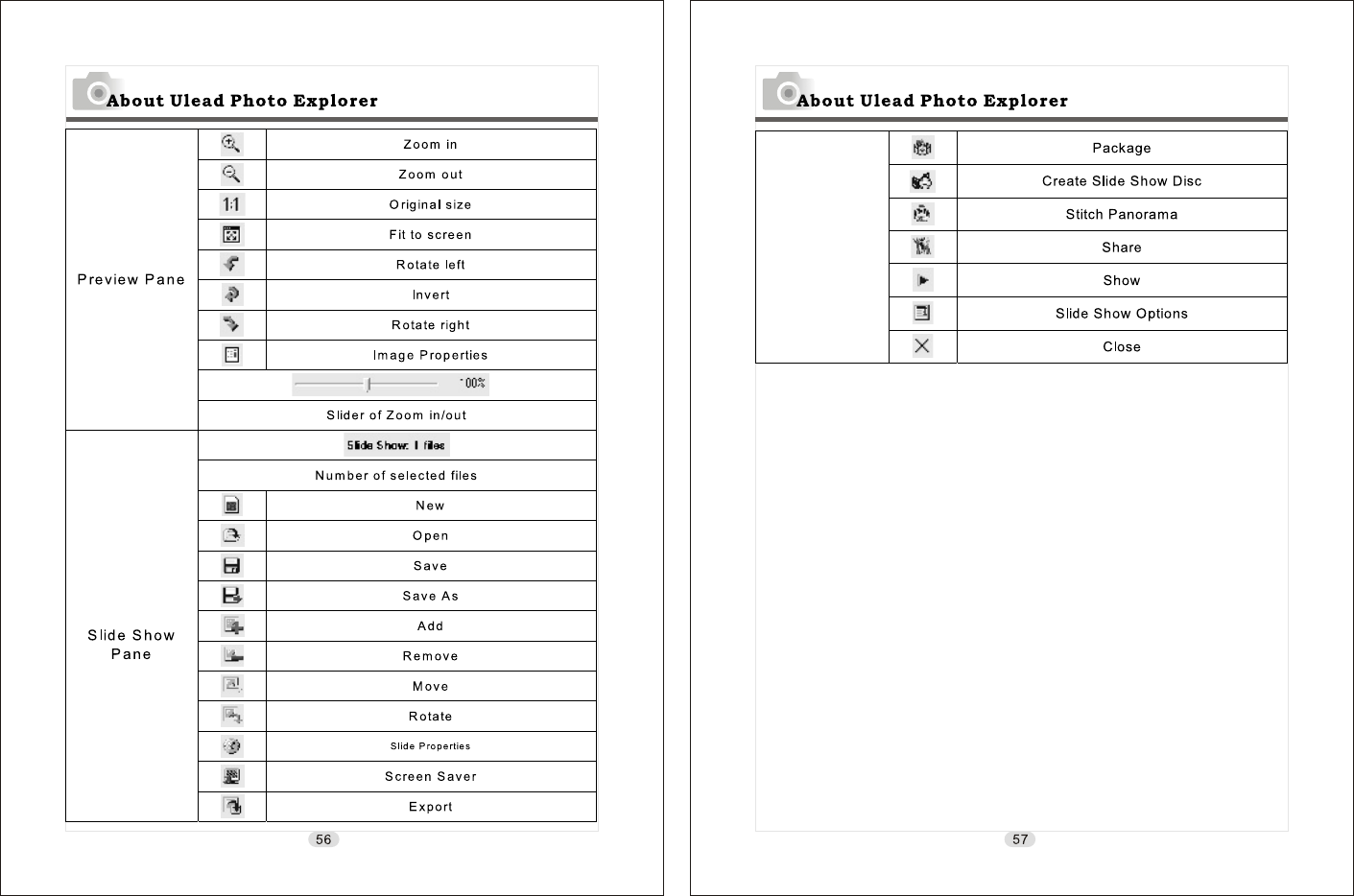 About Ulead Photo Explorer

| | | |
|---|---|---|
| Preview Pane | | Zoom in |
| | | Zoom out |
| | 1:1 | Original size |
| | | Fit to screen |
| | | Rotate left |
| | | Invert |
| | | Rotate right |
| | | Image Properties |
| | 100% | |
| | Slider of Zoom in/out | |
| Slide Show Pane | Slide Show: 1 files | |
| | Number of selected files | |
| | | New |
| | | Open |
| | | Save |
| | | Save As |
| | | Add |
| | | Remove |
| | | Move |
| | | Rotate |
| | | Slide Properties |
| | | Screen Saver |
| | | Export |

56

About Ulead Photo Explorer

| | | |
|---|---|---|
| | | Package |
| | | Create Slide Show Disc |
| | | Stitch Panorama |
| | | Share |
| | | Show |
| | | Slide Show Options |
| | | Close |

57